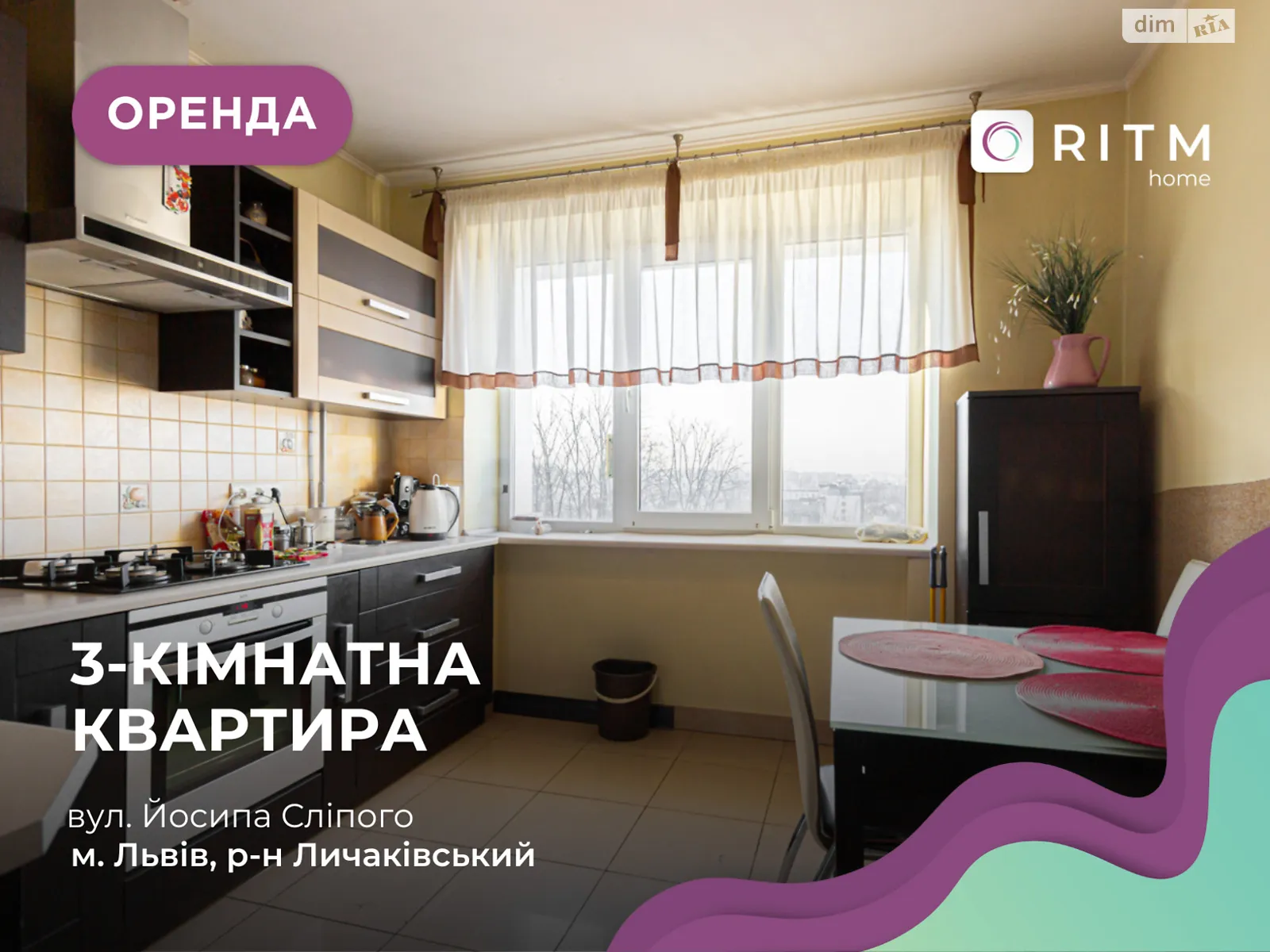 dim RIA

ОРЕНДА

RITM home

3-КІМНАТНА КВАРТИРА

вул. Йосипа Сліпого
м. Львів, р-н Личаківський